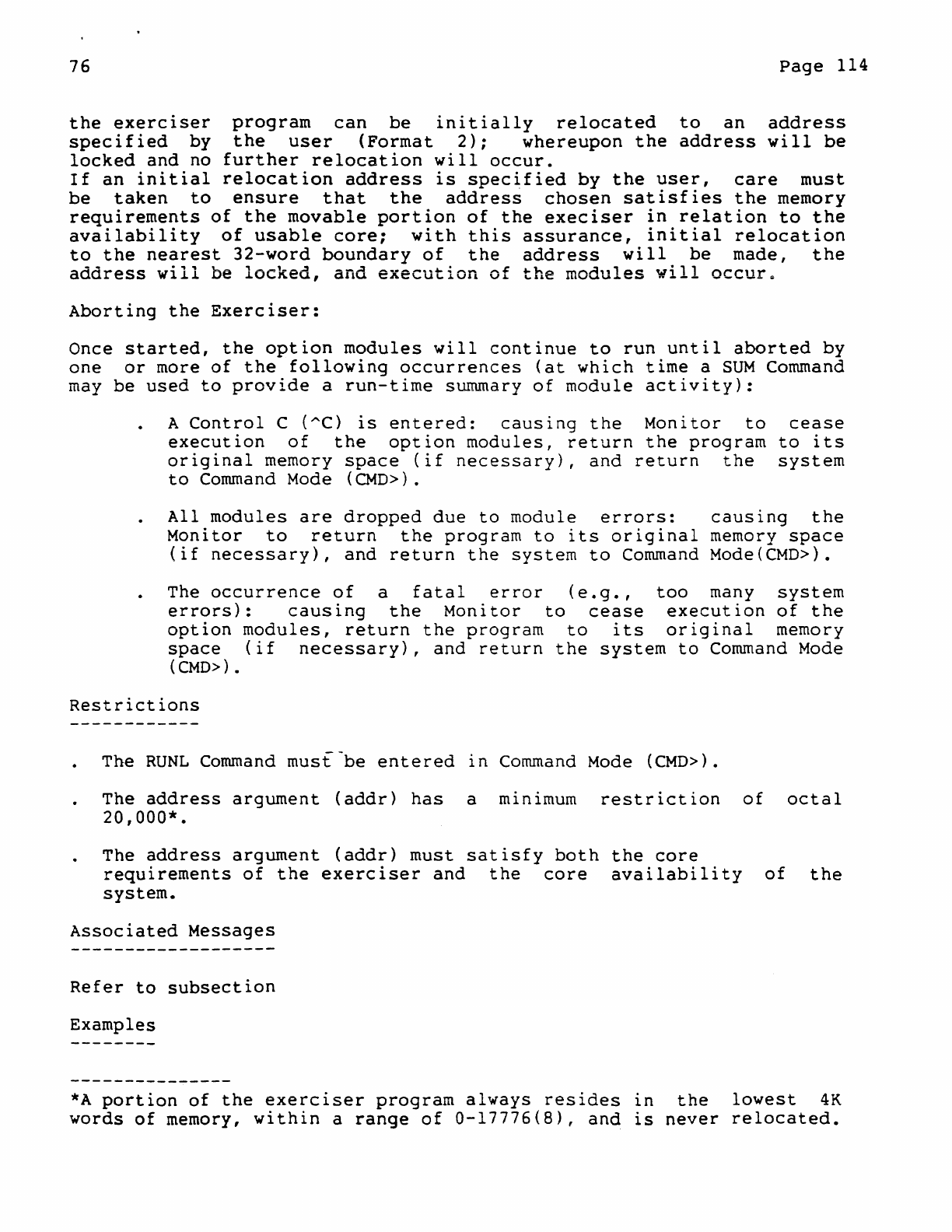 76

Page 114

the exerciser program can be initially relocated to an address specified by the user (Format 2); whereupon the address will be locked and no further relocation will occur.
If an initial relocation address is specified by the user, care must be taken to ensure that the address chosen satisfies the memory requirements of the movable portion of the execiser in relation to the availability of usable core; with this assurance, initial relocation to the nearest 32-word boundary of the address will be made, the address will be locked, and execution of the modules will occur.

Aborting the Exerciser:

Once started, the option modules will continue to run until aborted by one or more of the following occurrences (at which time a SUM Command may be used to provide a run-time summary of module activity):

. A Control C (^C) is entered: causing the Monitor to cease execution of the option modules, return the program to its original memory space (if necessary), and return the system to Command Mode (CMD>).

. All modules are dropped due to module errors: causing the Monitor to return the program to its original memory space (if necessary), and return the system to Command Mode(CMD>).

. The occurrence of a fatal error (e.g., too many system errors): causing the Monitor to cease execution of the option modules, return the program to its original memory space (if necessary), and return the system to Command Mode (CMD>).

Restrictions
------------

. The RUNL Command must be entered in Command Mode (CMD>).

. The address argument (addr) has a minimum restriction of octal 20,000*.

. The address argument (addr) must satisfy both the core requirements of the exerciser and the core availability of the system.

Associated Messages
-------------------

Refer to subsection

Examples
--------

---------------
*A portion of the exerciser program always resides in the lowest 4K words of memory, within a range of 0-17776(8), and is never relocated.